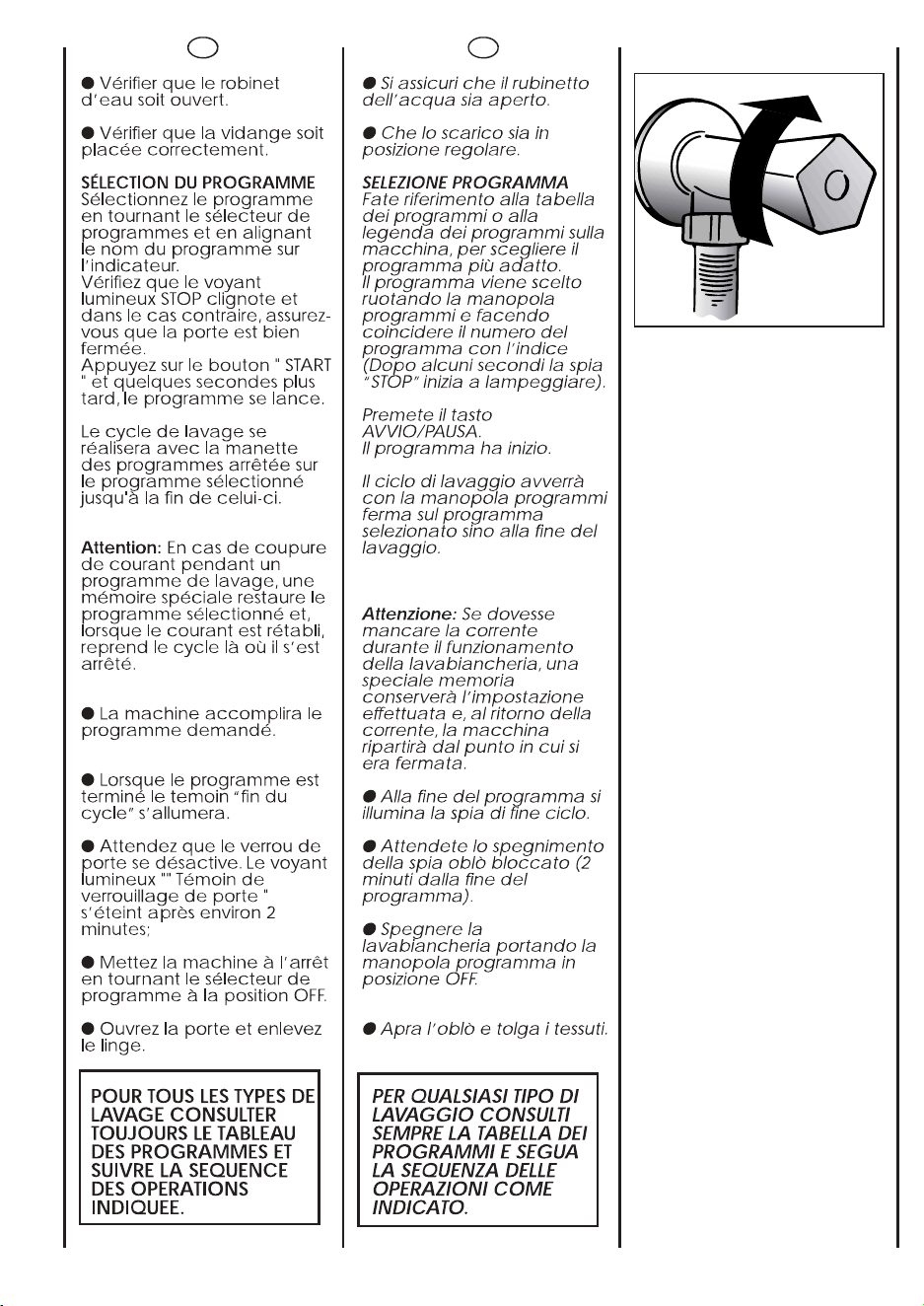 ● Vérifier que le robinet d'eau soit ouvert.

● Vérifier que la vidange soit placée correctement.

SÉLECTION DU PROGRAMME
Sélectionnez le programme en tournant le sélecteur de programmes et en alignant le nom du programme sur l'indicateur.
Vérifiez que le voyant lumineux STOP clignote et dans le cas contraire, assurez-vous que la porte est bien fermée.
Appuyez sur le bouton " START " et quelques secondes plus tard, le programme se lance.

Le cycle de lavage se réalisera avec la manette des programmes arrêtée sur le programme sélectionné jusqu'à la fin de celui-ci.

Attention: En cas de coupure de courant pendant un programme de lavage, une mémoire spéciale restaure le programme sélectionné et, lorsque le courant est rétabli, reprend le cycle là où il s'est arrêté.

● La machine accomplira le programme demandé.

● Lorsque le programme est terminé le temoin "fin du cycle" s'allumera.

● Attendez que le verrou de porte se désactive. Le voyant lumineux "" Témoin de verrouillage de porte " s'éteint après environ 2 minutes;

● Mettez la machine à l'arrêt en tournant le sélecteur de programme à la position OFF.

● Ouvrez la porte et enlevez le linge.

POUR TOUS LES TYPES DE LAVAGE CONSULTER TOUJOURS LE TABLEAU DES PROGRAMMES ET SUIVRE LA SEQUENCE DES OPERATIONS INDIQUEE.

● Si assicuri che il rubinetto dell'acqua sia aperto.

● Che lo scarico sia in posizione regolare.

SELEZIONE PROGRAMMA
Fate riferimento alla tabella dei programmi o alla legenda dei programmi sulla macchina, per scegliere il programma più adatto.
Il programma viene scelto ruotando la manopola programmi e facendo coincidere il numero del programma con l'indice (Dopo alcuni secondi la spia "STOP" inizia a lampeggiare).

Premete il tasto AVVIO/PAUSA.
Il programma ha inizio.

Il ciclo di lavaggio avverrà con la manopola programmi ferma sul programma selezionato sino alla fine del lavaggio.

Attenzione: Se dovesse mancare la corrente durante il funzionamento della lavabiancheria, una speciale memoria conserverà l'impostazione effettuata e, al ritorno della corrente, la macchina ripartirà dal punto in cui si era fermata.

● Alla fine del programma si illumina la spia di fine ciclo.

● Attendete lo spegnimento della spia oblò bloccato (2 minuti dalla fine del programma).

● Spegnere la lavabiancheria portando la manopola programma in posizione OFF.

● Apra l'oblò e tolga i tessuti.

PER QUALSIASI TIPO DI LAVAGGIO CONSULTI SEMPRE LA TABELLA DEI PROGRAMMI E SEGUA LA SEQUENZA DELLE OPERAZIONI COME INDICATO.